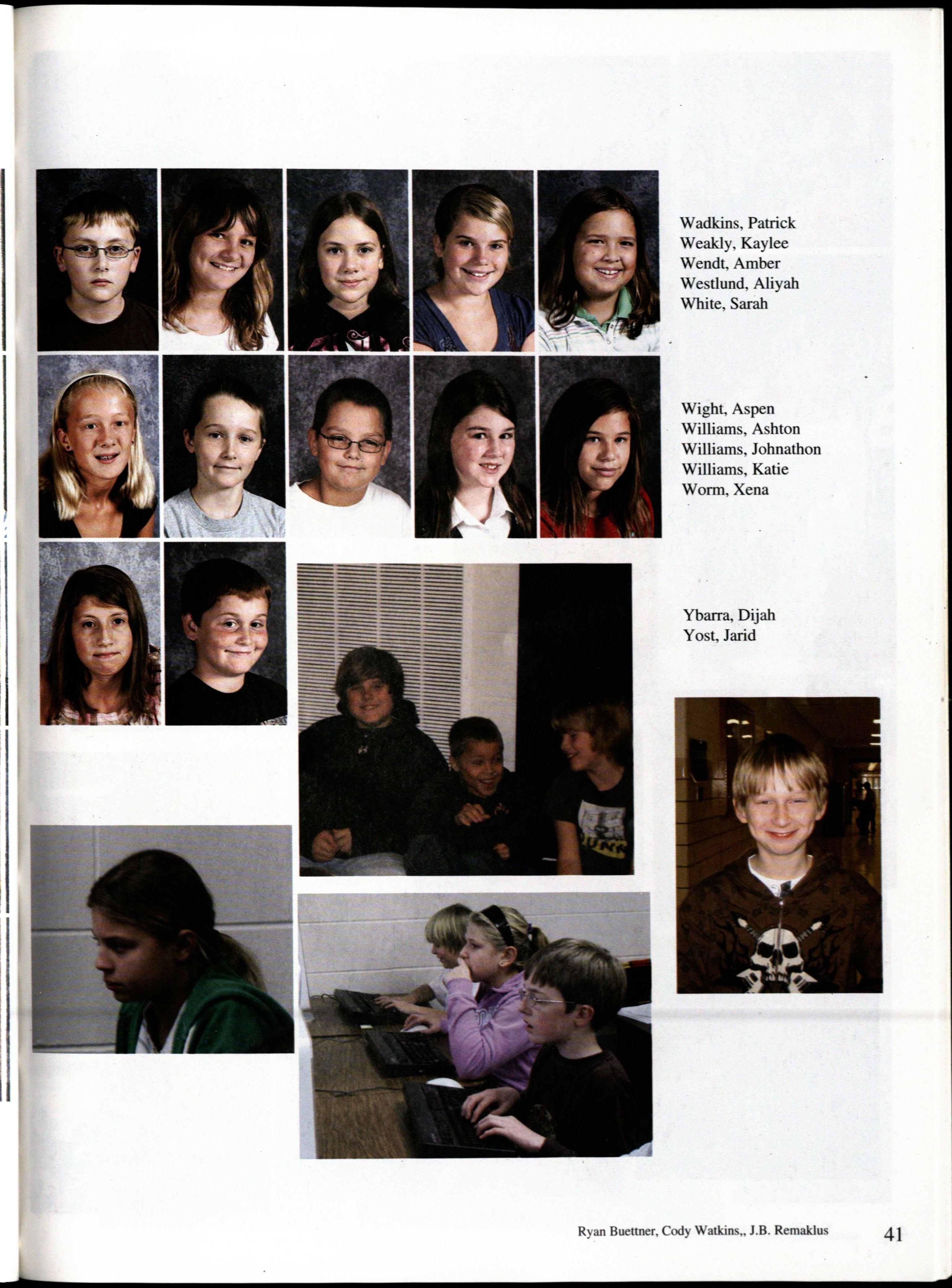 Wadkins, Patrick
Weakly, Kaylee
Wendt, Amber
Westlund, Aliyah
White, Sarah

Wight, Aspen
Williams, Ashton
Williams, Johnathon
Williams, Katie
Worm, Xena

Ybarra, Dijah
Yost, Jarid

Ryan Buettner, Cody Watkins,, J.B. Remaklus 41